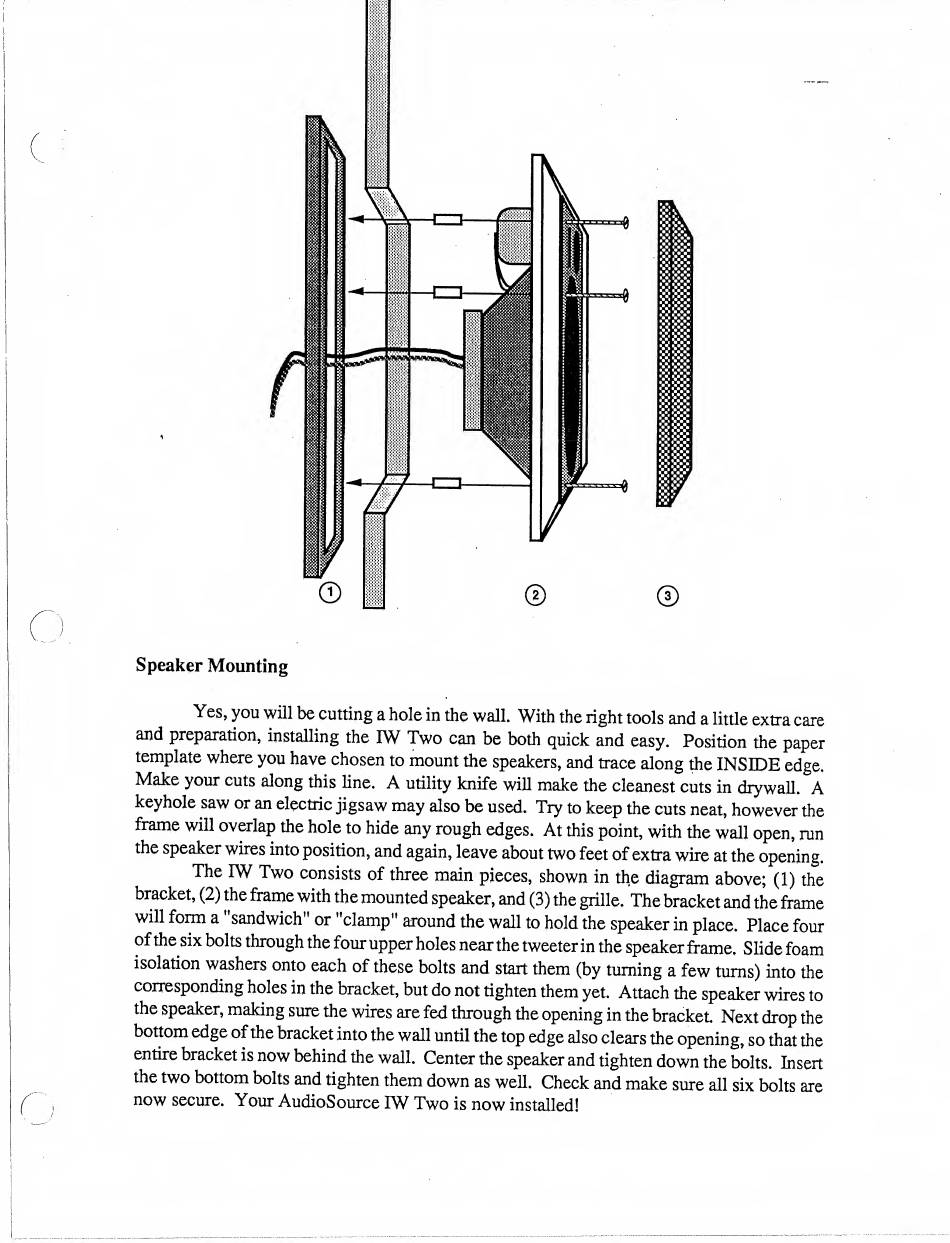 ① ② ③

Speaker Mounting

Yes, you will be cutting a hole in the wall. With the right tools and a little extra care and preparation, installing the IW Two can be both quick and easy. Position the paper template where you have chosen to mount the speakers, and trace along the INSIDE edge. Make your cuts along this line. A utility knife will make the cleanest cuts in drywall. A keyhole saw or an electric jigsaw may also be used. Try to keep the cuts neat, however the frame will overlap the hole to hide any rough edges. At this point, with the wall open, run the speaker wires into position, and again, leave about two feet of extra wire at the opening.

The IW Two consists of three main pieces, shown in the diagram above; (1) the bracket, (2) the frame with the mounted speaker, and (3) the grille. The bracket and the frame will form a "sandwich" or "clamp" around the wall to hold the speaker in place. Place four of the six bolts through the four upper holes near the tweeter in the speaker frame. Slide foam isolation washers onto each of these bolts and start them (by turning a few turns) into the corresponding holes in the bracket, but do not tighten them yet. Attach the speaker wires to the speaker, making sure the wires are fed through the opening in the bracket. Next drop the bottom edge of the bracket into the wall until the top edge also clears the opening, so that the entire bracket is now behind the wall. Center the speaker and tighten down the bolts. Insert the two bottom bolts and tighten them down as well. Check and make sure all six bolts are now secure. Your AudioSource IW Two is now installed!